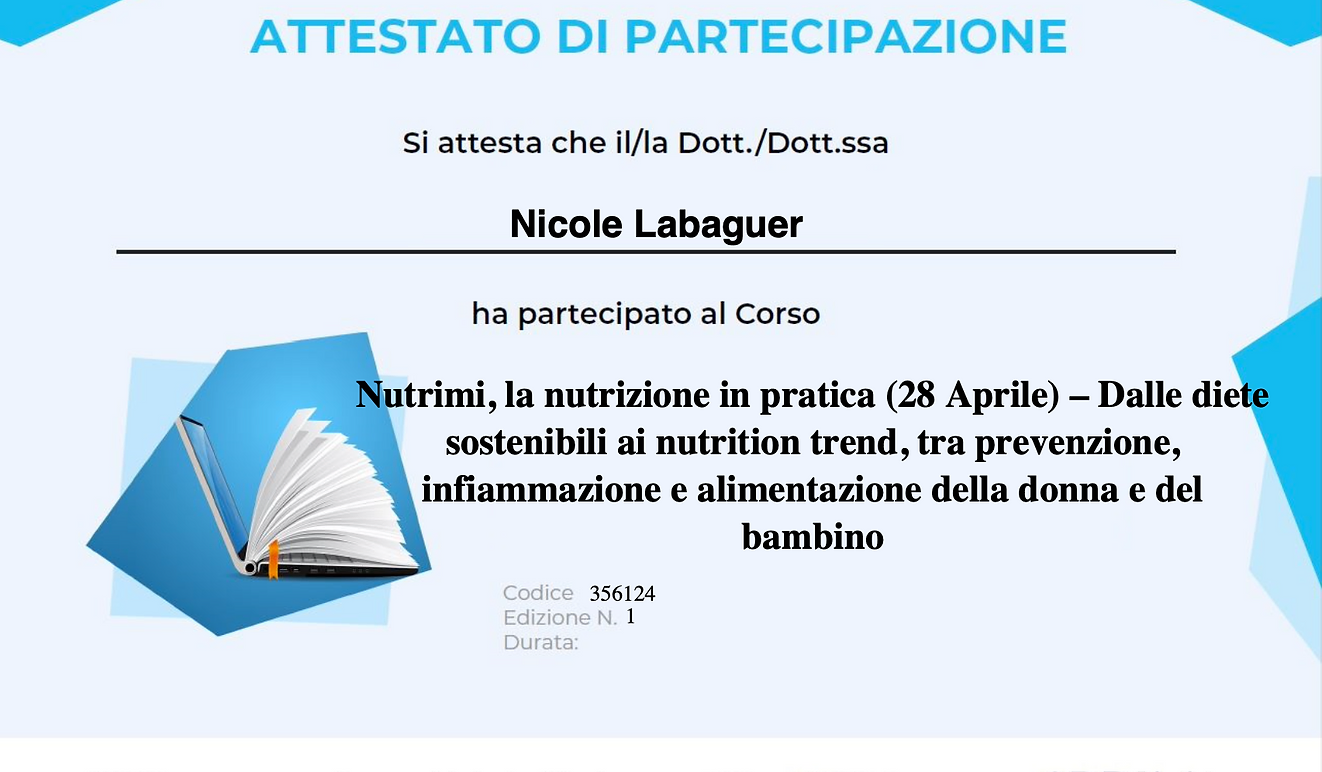 ATTESTATO DI PARTECIPAZIONE

Si attesta che il/la Dott./Dott.ssa

Nicole Labaguer

ha partecipato al Corso

Nutrimi, la nutrizione in pratica (28 Aprile) – Dalle diete sostenibili ai nutrition trend, tra prevenzione, infiammazione e alimentazione della donna e del bambino

Codice 356124
Edizione N. 1
Durata: